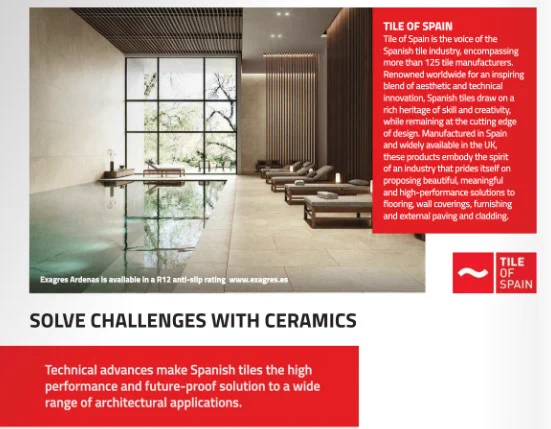 TILE OF SPAIN

Tile of Spain is the voice of the Spanish tile industry, encompassing more than 125 tile manufacturers. Renowned worldwide for an inspiring blend of aesthetic and technical innovation, Spanish tiles draw on a rich heritage of skill and creativity, while remaining at the cutting edge of design. Manufactured in Spain and widely available in the UK, these products embody the spirit of an industry that prides itself on proposing beautiful, meaningful and high-performance solutions to flooring, wall coverings, furnishing and external paving and cladding.

Exagres Ardenas is available in a R12 anti-slip rating www.exagres.es

TILE
OF
SPAIN

SOLVE CHALLENGES WITH CERAMICS

Technical advances make Spanish tiles the high performance and future-proof solution to a wide range of architectural applications.